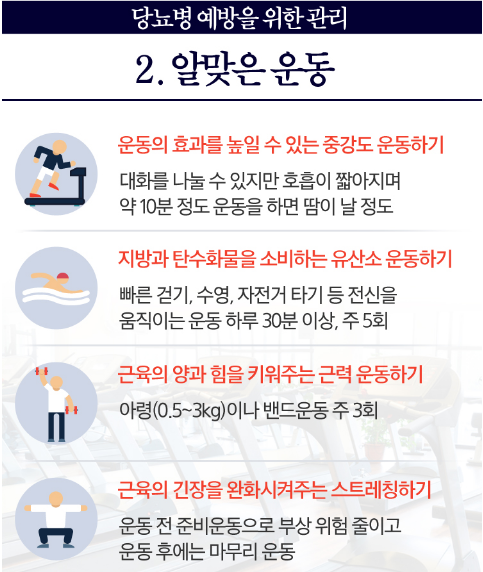 당뇨병 예방을 위한 관리

2. 알맞은 운동

운동의 효과를 높일 수 있는 중강도 운동하기

대화를 나눌 수 있지만 호흡이 짧아지며 약 10분 정도 운동을 하면 땀이 날 정도

지방과 탄수화물을 소비하는 유산소 운동하기

빠른 걷기, 수영, 자전거 타기 등 전신을 움직이는 운동 하루 30분 이상, 주 5회

근육의 양과 힘을 키워주는 근력 운동하기

아령(0.5~3kg)이나 밴드운동 주 3회

근육의 긴장을 완화시켜주는 스트레칭하기

운동 전 준비운동으로 부상 위험 줄이고 운동 후에는 마무리 운동